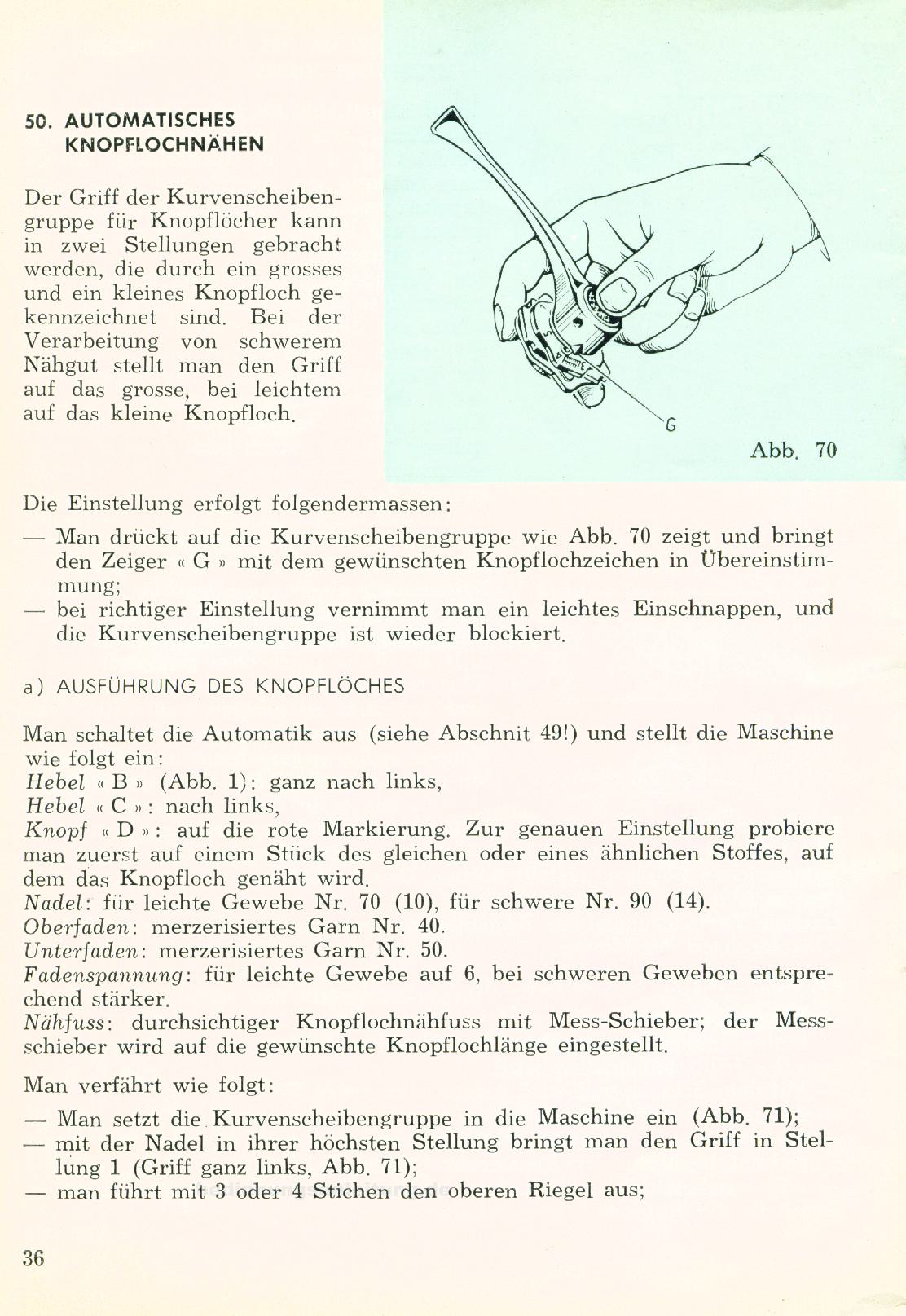 50. AUTOMATISCHES KNOPFLOCHNÄHEN

Der Griff der Kurvenscheibengruppe für Knopflöcher kann in zwei Stellungen gebracht werden, die durch ein grosses und ein kleines Knopfloch gekennzeichnet sind. Bei der Verarbeitung von schwerem Nähgut stellt man den Griff auf das grosse, bei leichtem auf das kleine Knopfloch.

G

Abb. 70

Die Einstellung erfolgt folgendermassen:

— Man drückt auf die Kurvenscheibengruppe wie Abb. 70 zeigt und bringt den Zeiger « G » mit dem gewünschten Knopflochzeichen in Übereinstimmung;
— bei richtiger Einstellung vernimmt man ein leichtes Einschnappen, und die Kurvenscheibengruppe ist wieder blockiert.

a) AUSFÜHRUNG DES KNOPFLÖCHES

Man schaltet die Automatik aus (siehe Abschnit 49!) und stellt die Maschine wie folgt ein:
Hebel « B » (Abb. 1): ganz nach links,
Hebel « C »: nach links,
Knopf « D »: auf die rote Markierung. Zur genauen Einstellung probiere man zuerst auf einem Stück des gleichen oder eines ähnlichen Stoffes, auf dem das Knopfloch genäht wird.
Nadel: für leichte Gewebe Nr. 70 (10), für schwere Nr. 90 (14).
Oberfaden: merzerisiertes Garn Nr. 40.
Unterfaden: merzerisiertes Garn Nr. 50.
Fadenspannung: für leichte Gewebe auf 6, bei schweren Geweben entsprechend stärker.
Nähfuss: durchsichtiger Knopflochnähfuss mit Mess-Schieber; der Messschieber wird auf die gewünschte Knopflochlänge eingestellt.

Man verfährt wie folgt:

— Man setzt die Kurvenscheibengruppe in die Maschine ein (Abb. 71);
— mit der Nadel in ihrer höchsten Stellung bringt man den Griff in Stellung 1 (Griff ganz links, Abb. 71);
— man führt mit 3 oder 4 Stichen den oberen Riegel aus;

36